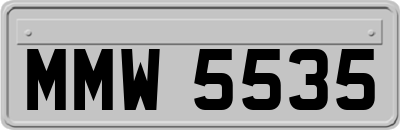 MMW 5535